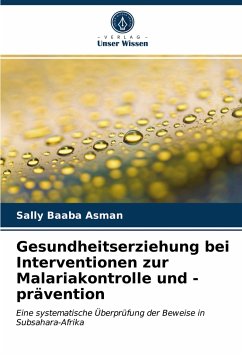 - VERLAG -
Unser Wissen

Sally Baaba Asman

Gesundheitserziehung bei Interventionen zur Malariakontrolle und -prävention

Eine systematische Überprüfung der Beweise in Subsahara-Afrika